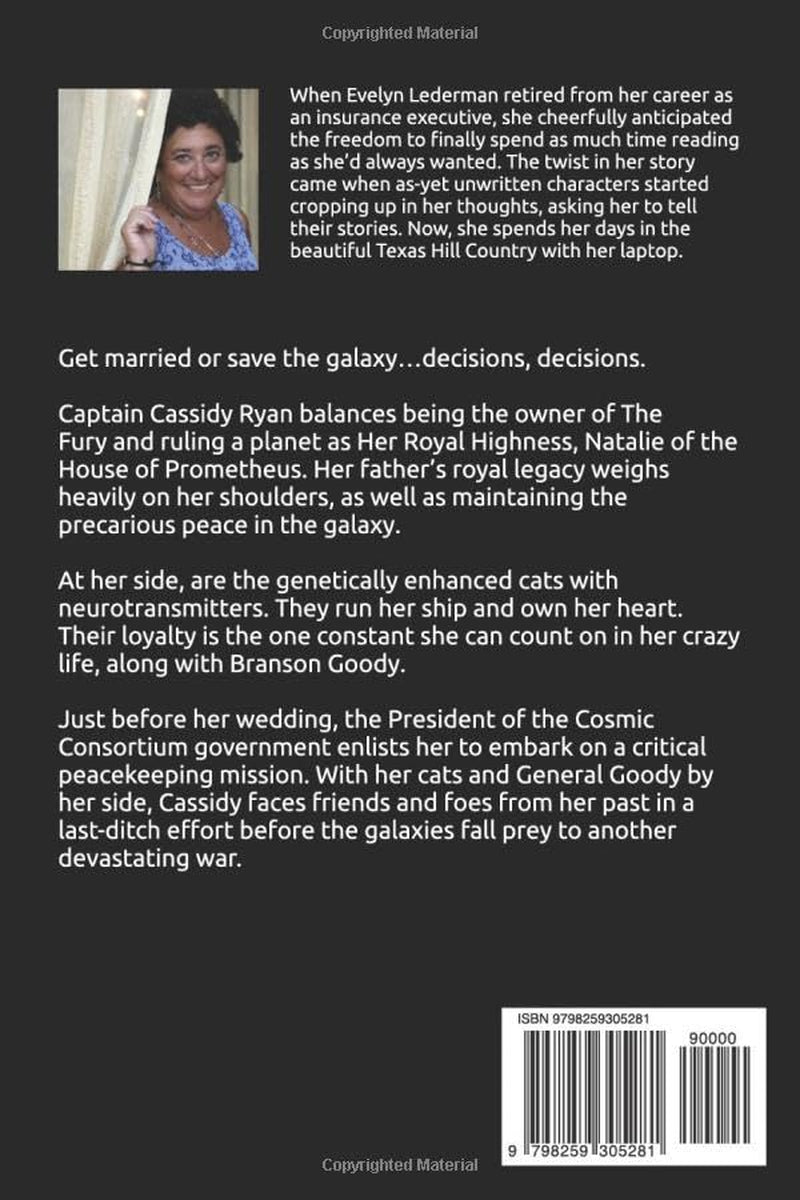 Copyrighted Material

When Evelyn Lederman retired from her career as an insurance executive, she cheerfully anticipated the freedom to finally spend as much time reading as she'd always wanted. The twist in her story came when as-yet unwritten characters started cropping up in her thoughts, asking her to tell their stories. Now, she spends her days in the beautiful Texas Hill Country with her laptop.

Get married or save the galaxy…decisions, decisions.

Captain Cassidy Ryan balances being the owner of The Fury and ruling a planet as Her Royal Highness, Natalie of the House of Prometheus. Her father's royal legacy weighs heavily on her shoulders, as well as maintaining the precarious peace in the galaxy.

At her side, are the genetically enhanced cats with neurotransmitters. They run her ship and own her heart. Their loyalty is the one constant she can count on in her crazy life, along with Branson Goody.

Just before her wedding, the President of the Cosmic Consortium government enlists her to embark on a critical peacekeeping mission. With her cats and General Goody by her side, Cassidy faces friends and foes from her past in a last-ditch effort before the galaxies fall prey to another devastating war.

ISBN 9798259305281

90000

9 798259 305281

Copyrighted Material